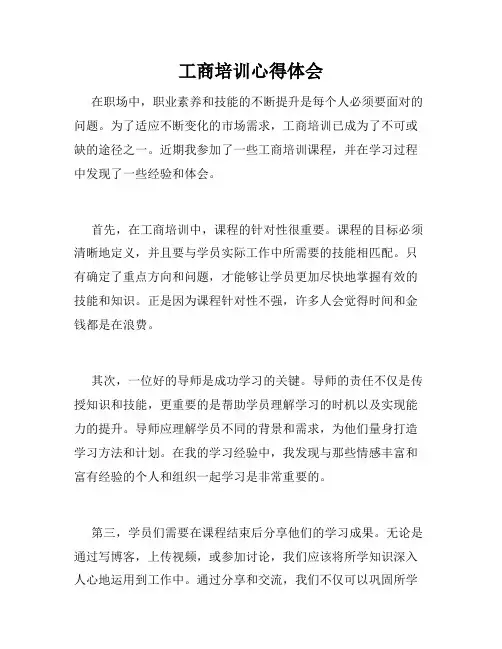 工商培训心得体会

在职场中，职业素养和技能的不断提升是每个人必须要面对的问题。为了适应不断变化的市场需求，工商培训已成为了不可或缺的途径之一。近期我参加了一些工商培训课程，并在学习过程中发现了一些经验和体会。

首先，在工商培训中，课程的针对性很重要。课程的目标必须清晰地定义，并且要与学员实际工作中所需要的技能相匹配。只有确定了重点方向和问题，才能够让学员更加尽快地掌握有效的技能和知识。正是因为课程针对性不强，许多人会觉得时间和金钱都是在浪费。

其次，一位好的导师是成功学习的关键。导师的责任不仅是传授知识和技能，更重要的是帮助学员理解学习的时机以及实现能力的提升。导师应理解学员不同的背景和需求，为他们量身打造学习方法和计划。在我的学习经验中，我发现与那些情感丰富和富有经验的个人和组织一起学习是非常重要的。

第三，学员们需要在课程结束后分享他们的学习成果。无论是通过写博客，上传视频，或参加讨论，我们应该将所学知识深入人心地运用到工作中。通过分享和交流，我们不仅可以巩固所学